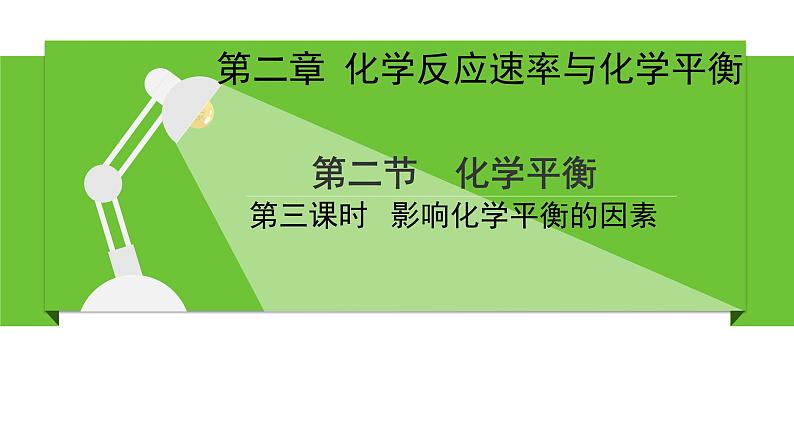 第二章 化学反应速率与化学平衡

第二节 化学平衡

第三课时 影响化学平衡的因素